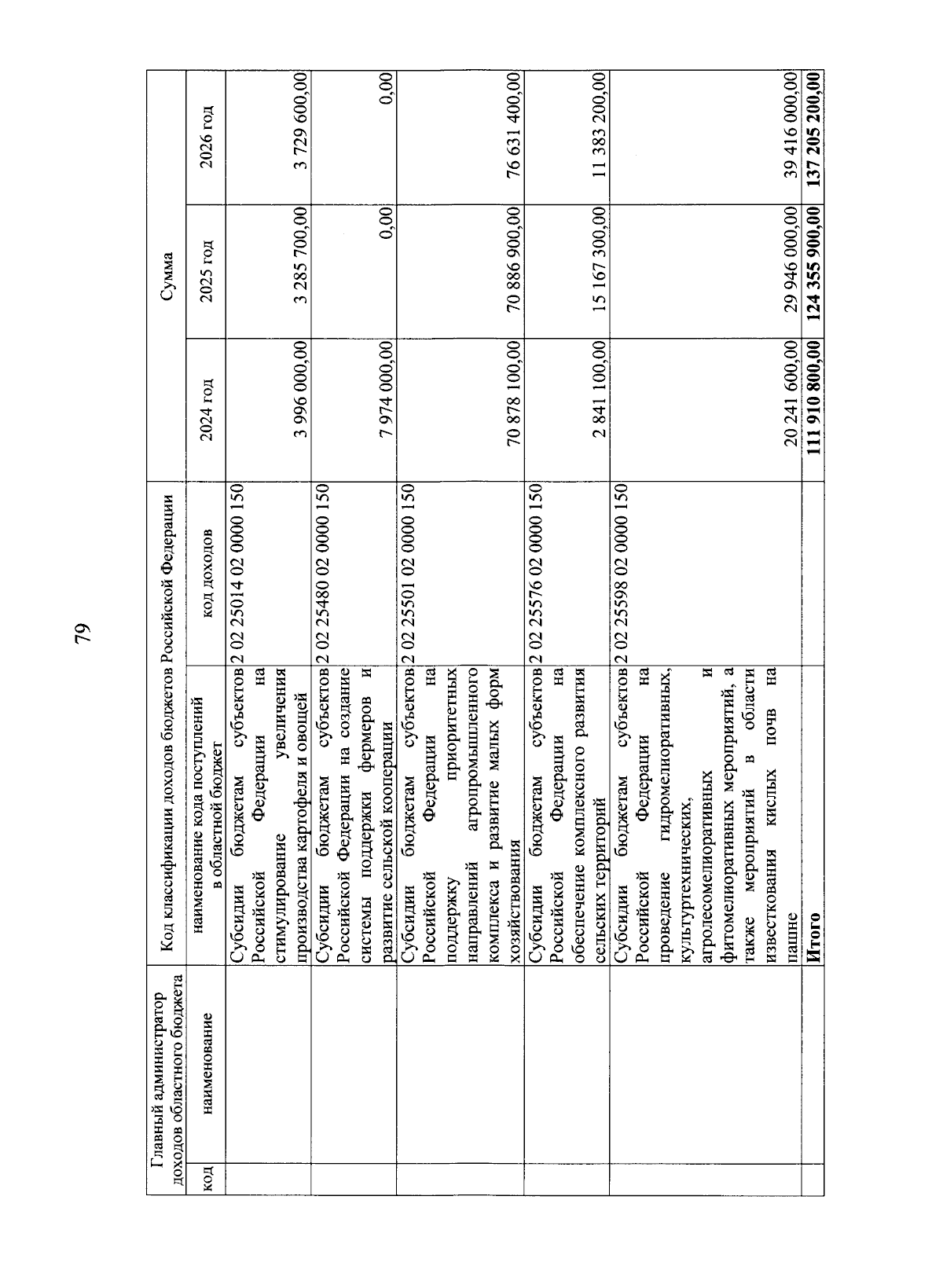 79

| Главный администратор доходов областного бюджета | | Код классификации доходов бюджетов Российской Федерации | | Сумма | | |
|---|---|---|---|---|---|---|
| код | наименование | наименование кода поступлений в областной бюджет | код доходов | 2024 год | 2025 год | 2026 год |
| | | Субсидии бюджетам субъектов Российской Федерации на стимулирование увеличения производства картофеля и овощей | 2 02 25014 02 0000 150 | 3 996 000,00 | 3 285 700,00 | 3 729 600,00 |
| | | Субсидии бюджетам субъектов Российской Федерации на создание системы поддержки фермеров и развитие сельской кооперации | 2 02 25480 02 0000 150 | 7 974 000,00 | 0,00 | 0,00 |
| | | Субсидии бюджетам субъектов Российской Федерации на поддержку приоритетных направлений агропромышленного комплекса и развитие малых форм хозяйствования | 2 02 25501 02 0000 150 | 70 878 100,00 | 70 886 900,00 | 76 631 400,00 |
| | | Субсидии бюджетам субъектов Российской Федерации на обеспечение комплексного развития сельских территорий | 2 02 25576 02 0000 150 | 2 841 100,00 | 15 167 300,00 | 11 383 200,00 |
| | | Субсидии бюджетам субъектов Российской Федерации на проведение гидромелиоративных, культуртехнических, агролесомелиоративных и фитомелиоративных мероприятий, а также мероприятий в области известкования кислых почв на пашне | 2 02 25598 02 0000 150 | 20 241 600,00 | 29 946 000,00 | 39 416 000,00 |
| | | **Итого** | | **111 910 800,00** | **124 355 900,00** | **137 205 200,00** |